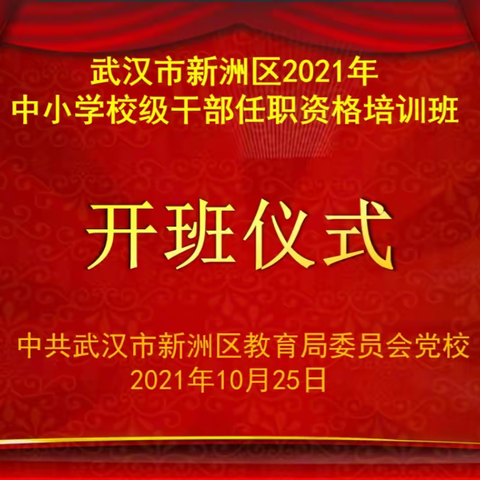 武汉市新洲区2021年
中小学校级干部任职资格培训班

开班仪式

中共武汉市新洲区教育局委员会党校
2021年10月25日